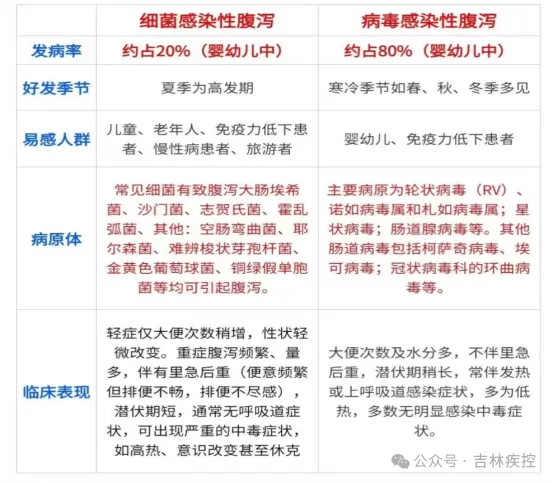 | | 细菌感染性腹泻 | 病毒感染性腹泻 |
|---|---|---|
| 发病率 | 约占20%（婴幼儿中） | 约占80%（婴幼儿中） |
| 好发季节 | 夏季为高发期 | 寒冷季节如春、秋、冬季多见 |
| 易感人群 | 儿童、老年人、免疫力低下患者、慢性病患者、旅游者 | 婴幼儿、免疫力低下患者 |
| 病原体 | 常见细菌有致腹泻大肠埃希菌、沙门菌、志贺氏菌、霍乱弧菌、其他：空肠弯曲菌、耶尔森菌、难辨梭状芽孢杆菌、金黄色葡萄球菌、铜绿假单胞菌等均可引起腹泻。 | 主要病原为轮状病毒（RV）、诺如病毒属和札如病毒属；星状病毒；肠道腺病毒等。其他肠道病毒包括柯萨奇病毒、埃可病毒；冠状病毒科的环曲病毒等。 |
| 临床表现 | 轻症仅大便次数稍增，性状轻微改变。重症腹泻频繁、量多，伴有里急后重（便意频繁但排便不畅，排便不尽感），潜伏期短，通常无呼吸道症状，可出现严重的中毒症状，如高热、意识改变甚至休克 | 大便次数及水分多，不伴里急后重，潜伏期稍长，常伴发热或上呼吸道感染症状，多为低热，多数无明显感染中毒症状。 |

公众号 · 吉林疾控